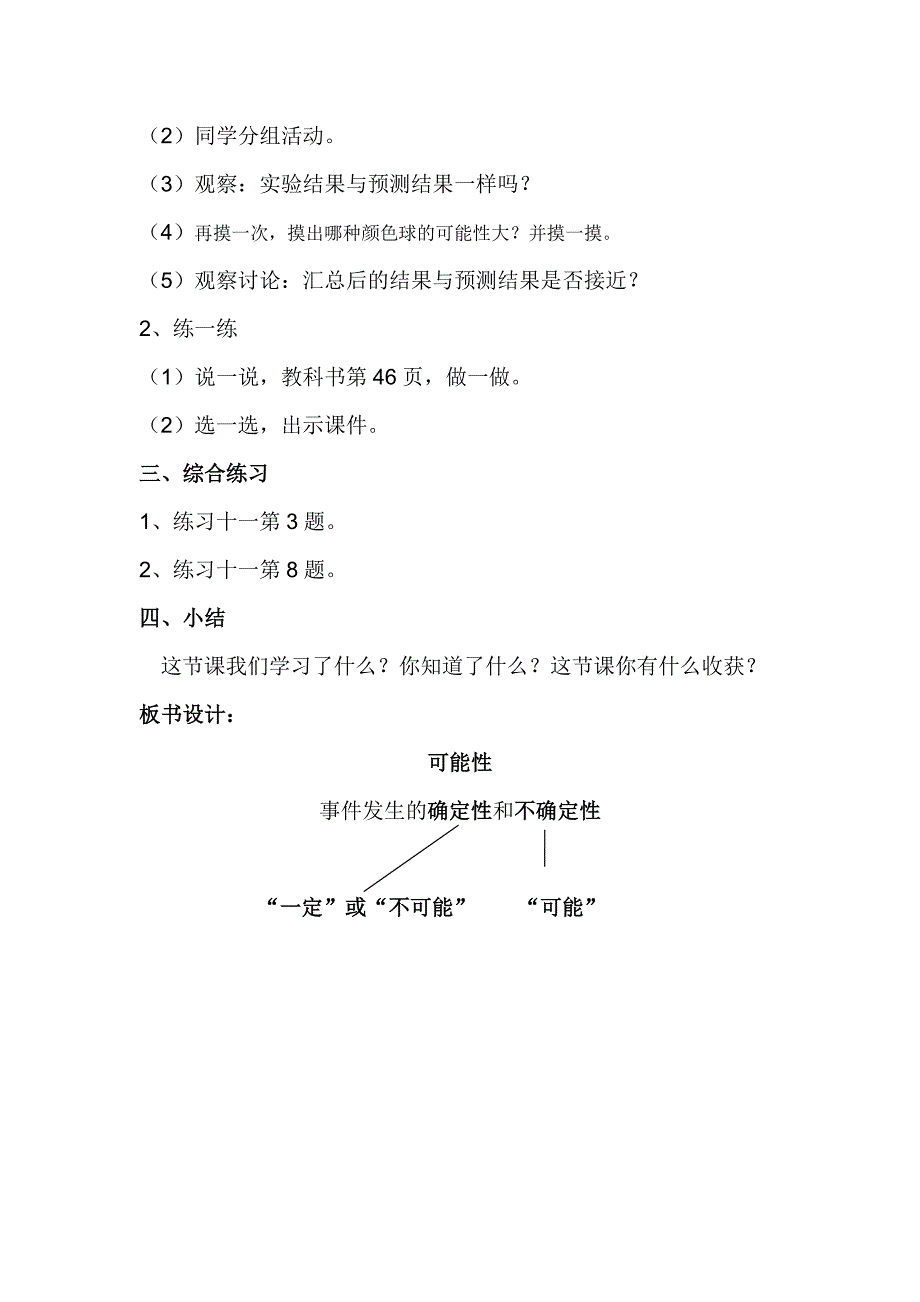 （2）同学分组活动。

（3）观察：实验结果与预测结果一样吗？

（4）再摸一次，摸出哪种颜色球的可能性大？并摸一摸。

（5）观察讨论：汇总后的结果与预测结果是否接近？

2、练一练

（1）说一说，教科书第 46 页，做一做。

（2）选一选，出示课件。

三、综合练习

1、练习十一第 3 题。

2、练习十一第 8 题。

四、小结

这节课我们学习了什么？你知道了什么？这节课你有什么收获？

板书设计：

可能性

事件发生的确定性和不确定性

“一定”或“不可能”

“可能”